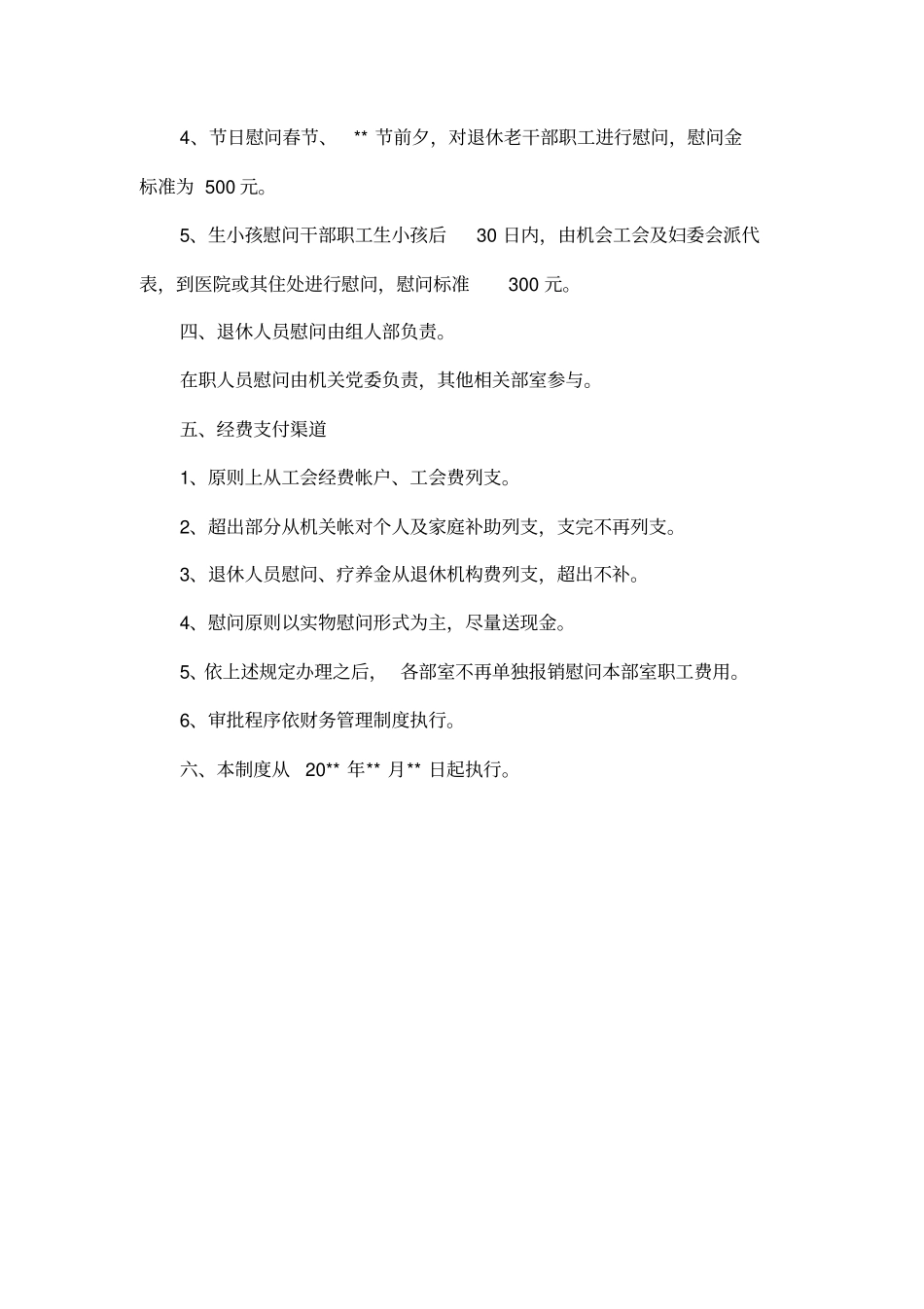 4、节日慰问春节、 ** 节前夕，对退休老干部职工进行慰问，慰问金标准为 500 元。

5、生小孩慰问干部职工生小孩后 30 日内，由机会工会及妇委会派代表，到医院或其住处进行慰问，慰问标准 300 元。

四、退休人员慰问由组人部负责。

在职人员慰问由机关党委负责，其他相关部室参与。

五、经费支付渠道

1、原则上从工会经费帐户、工会费列支。

2、超出部分从机关帐对个人及家庭补助列支，支完不再列支。

3、退休人员慰问、疗养金从退休机构费列支，超出不补。

4、慰问原则以实物慰问形式为主，尽量送现金。

5、依上述规定办理之后， 各部室不再单独报销慰问本部室职工费用。

6、审批程序依财务管理制度执行。

六、本制度从 20** 年** 月** 日起执行。